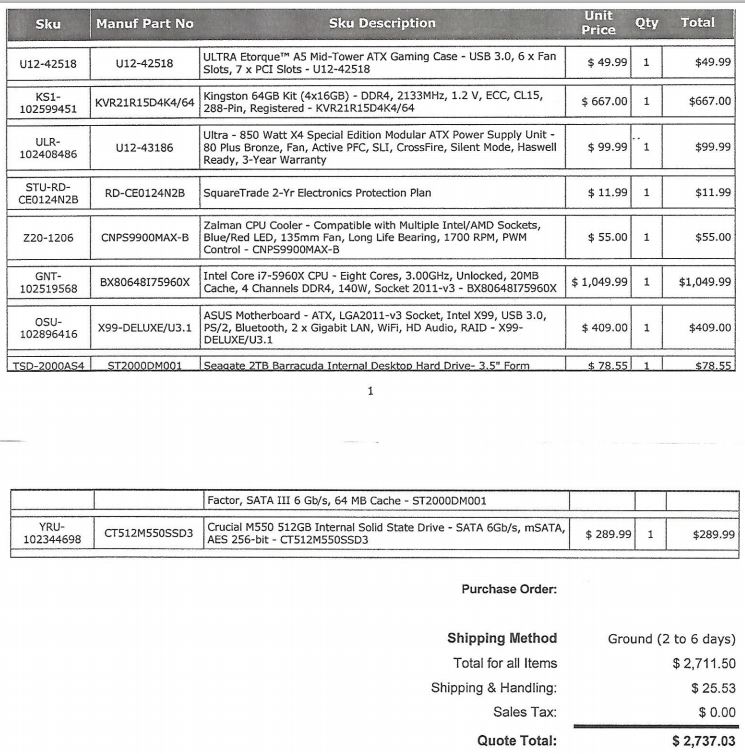 | Sku | Manuf Part No | Sku Description | Unit Price | Qty | Total |
|---|---|---|---|---|---|
| U12-42518 | U12-42518 | ULTRA Etorque™ A5 Mid-Tower ATX Gaming Case - USB 3.0, 6 x Fan Slots, 7 x PCI Slots - U12-42518 | $ 49.99 | 1 | $49.99 |
| KS1-102599451 | KVR21R15D4K4/64 | Kingston 64GB Kit (4x16GB) - DDR4, 2133MHz, 1.2 V, ECC, CL15, 288-Pin, Registered - KVR21R15D4K4/64 | $ 667.00 | 1 | $667.00 |
| ULR-102408486 | U12-43186 | Ultra - 850 Watt X4 Special Edition Modular ATX Power Supply Unit - 80 Plus Bronze, Fan, Active PFC, SLI, CrossFire, Silent Mode, Haswell Ready, 3-Year Warranty | $ 99.99 | 1 | $99.99 |
| STU-RD-CE0124N2B | RD-CE0124N2B | SquareTrade 2-Yr Electronics Protection Plan | $ 11.99 | 1 | $11.99 |
| Z20-1206 | CNPS9900MAX-B | Zalman CPU Cooler - Compatible with Multiple Intel/AMD Sockets, Blue/Red LED, 135mm Fan, Long Life Bearing, 1700 RPM, PWM Control - CNPS9900MAX-B | $ 55.00 | 1 | $55.00 |
| GNT-102519568 | BX80648I75960X | Intel Core i7-5960X CPU - Eight Cores, 3.00GHz, Unlocked, 20MB Cache, 4 Channels DDR4, 140W, Socket 2011-v3 - BX80648I75960X | $ 1,049.99 | 1 | $1,049.99 |
| OSU-102896416 | X99-DELUXE/U3.1 | ASUS Motherboard - ATX, LGA2011-v3 Socket, Intel X99, USB 3.0, PS/2, Bluetooth, 2 x Gigabit LAN, WiFi, HD Audio, RAID - X99-DELUXE/U3.1 | $ 409.00 | 1 | $409.00 |
| TSD-2000AS4 | ST2000DM001 | Seagate 2TB Barracuda Internal Desktop Hard Drive- 3.5" Form | $ 78.55 | 1 | $78.55 |

1

| | | | | | |
|---|---|---|---|---|---|
| | | Factor, SATA III 6 Gb/s, 64 MB Cache - ST2000DM001 | | | |
| YRU-102344698 | CT512M550SSD3 | Crucial M550 512GB Internal Solid State Drive - SATA 6Gb/s, mSATA, AES 256-bit - CT512M550SSD3 | $ 289.99 | 1 | $289.99 |

Purchase Order:

Shipping Method Ground (2 to 6 days)
Total for all Items $ 2,711.50
Shipping & Handling: $ 25.53
Sales Tax: $ 0.00
Quote Total: $ 2,737.03